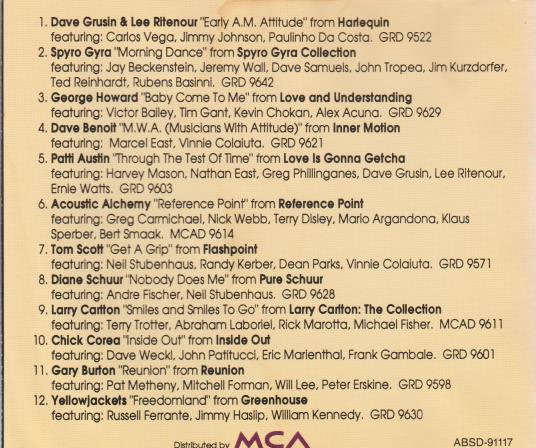 1. Dave Grusin & Lee Ritenour "Early A.M. Attitude" from Harlequin
featuring: Carlos Vega, Jimmy Johnson, Paulinho Da Costa. GRD 9522
2. Spyro Gyra "Morning Dance" from Spyro Gyra Collection
featuring: Jay Beckenstein, Jeremy Wall, Dave Samuels, John Tropea, Jim Kurzdorfer, Ted Reinhardt, Rubens Basinni. GRD 9642
3. George Howard "Baby Come To Me" from Love and Understanding
featuring: Victor Bailey, Tim Gant, Kevin Chokan, Alex Acuna. GRD 9629
4. Dave Benoit "M.W.A. (Musicians With Attitude)" from Inner Motion
featuring: Marcel East, Vinnie Colaiuta. GRD 9621
5. Patti Austin "Through The Test Of Time" from Love Is Gonna Getcha
featuring: Harvey Mason, Nathan East, Greg Phillinganes, Dave Grusin, Lee Ritenour, Ernie Watts. GRD 9603
6. Acoustic Alchemy "Reference Point" from Reference Point
featuring: Greg Carmichael, Nick Webb, Terry Disley, Mario Argandona, Klaus Sperber, Bert Smaak. MCAD 9614
7. Tom Scott "Get A Grip" from Flashpoint
featuring: Neil Stubenhaus, Randy Kerber, Dean Parks, Vinnie Colaiuta. GRD 9571
8. Diane Schuur "Nobody Does Me" from Pure Schuur
featuring: Andre Fischer, Neil Stubenhaus. GRD 9628
9. Larry Carlton "Smiles and Smiles To Go" from Larry Carlton: The Collection
featuring: Terry Trotter, Abraham Laboriel, Rick Marotta, Michael Fisher. MCAD 9611
10. Chick Corea "Inside Out" from Inside Out
featuring: Dave Weckl, John Patitucci, Eric Marienthal, Frank Gambale. GRD 9601
11. Gary Burton "Reunion" from Reunion
featuring: Pat Metheny, Mitchell Forman, Will Lee, Peter Erskine. GRD 9598
12. Yellowjackets "Freedomland" from Greenhouse
featuring: Russell Ferrante, Jimmy Haslip, William Kennedy. GRD 9630

Distributed by MCA

ABSD-91117